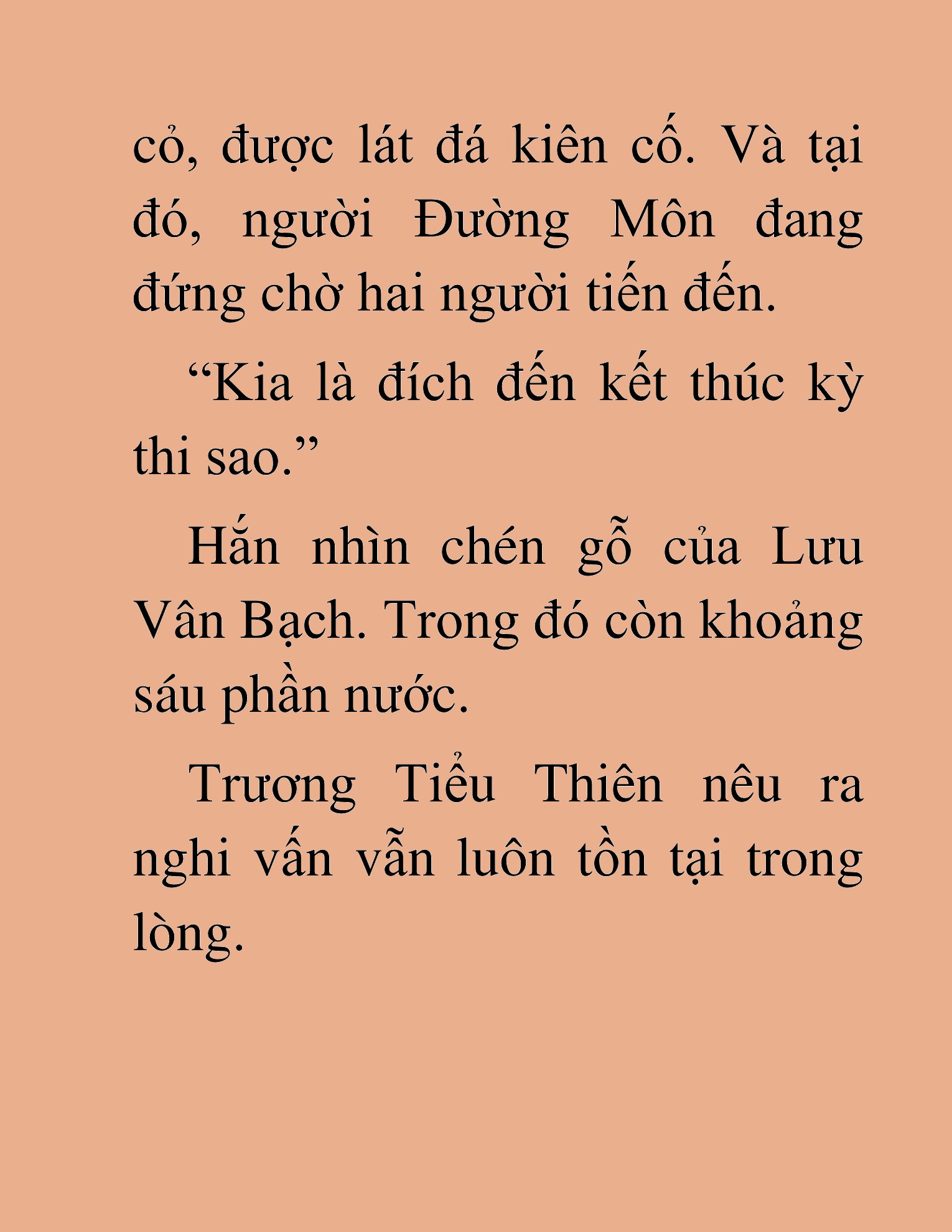 cỏ, được lát đá kiên cố. Và tại đó, người Đường Môn đang đứng chờ hai người tiến đến.

“Kia là đích đến kết thúc kỳ thi sao.”

Hắn nhìn chén gỗ của Lưu Vân Bạch. Trong đó còn khoảng sáu phần nước.

Trương Tiểu Thiên nêu ra nghi vấn vẫn luôn tồn tại trong lòng.